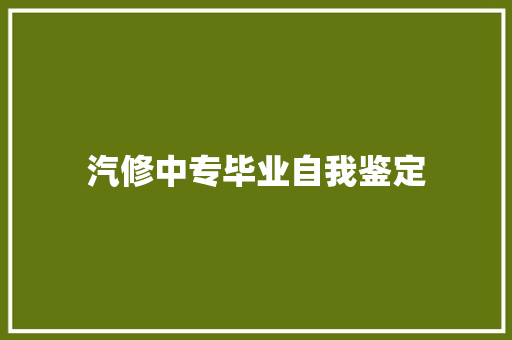 汽修中专毕业自我鉴定